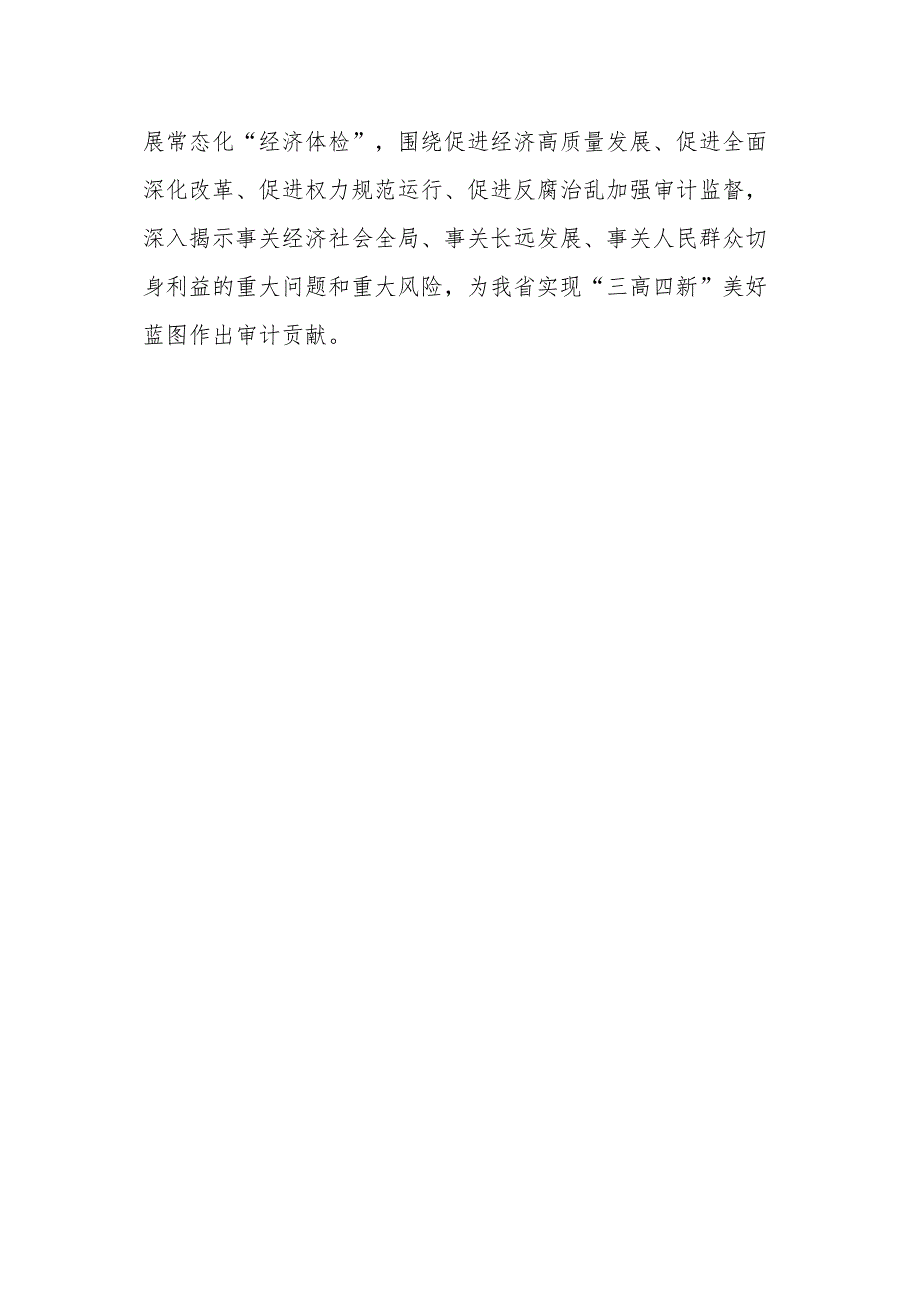 展常态化“经济体检”，围绕促进经济高质量发展、促进全面深化改革、促进权力规范运行、促进反腐治乱加强审计监督，深入揭示事关经济社会全局、事关长远发展、事关人民群众切身利益的重大问题和重大风险，为我省实现“三高四新”美好蓝图作出审计贡献。